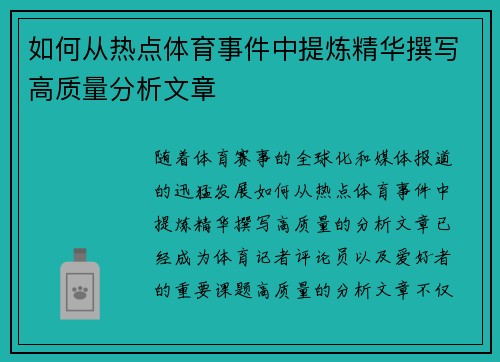 如何从热点体育事件中提炼精华撰写高质量分析文章

随着体育赛事的全球化和媒体报道的迅猛发展如何从热点体育事件中提炼精华撰写高质量的分析文章已经成为体育记者评论员以及爱好者的重要课题高质量的分析文章不仅